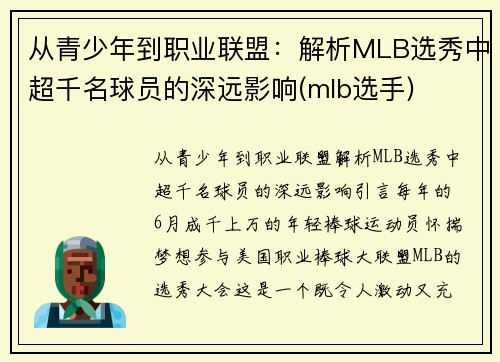 从青少年到职业联盟：解析MLB选秀中超千名球员的深远影响(mlb选手)

从青少年到职业联盟解析MLB选秀中超千名球员的深远影响引言每年的6月成千上万的年轻棒球运动员怀揣梦想参与美国职业棒球大联盟MLB的选秀大会这是一个既令人激动又充